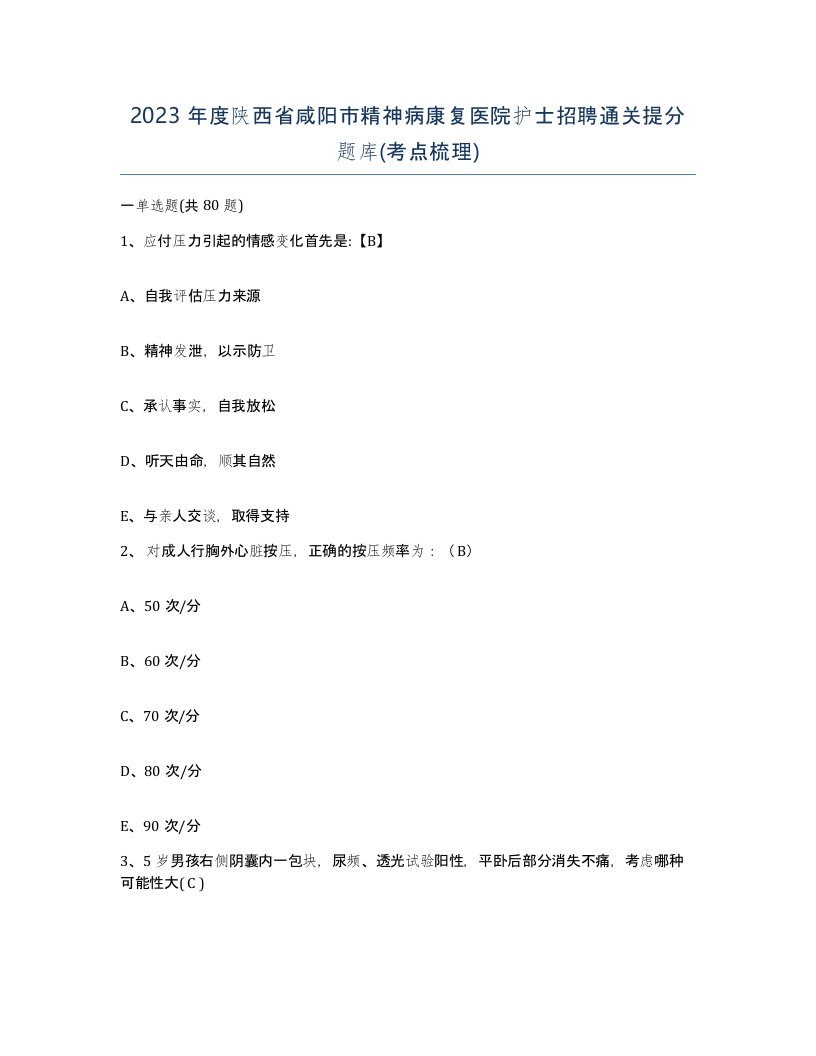 2023 年度陕西省咸阳市精神病康复医院护士招聘通关提分题库(考点梳理)

一单选题(共 80 题)

1、应付压力引起的情感变化首先是:【B】

A、自我评估压力来源

B、精神发泄，以示防卫

C、承认事实，自我放松

D、听天由命，顺其自然

E、与亲人交谈，取得支持

2、 对成人行胸外心脏按压，正确的按压频率为：（B）

A、50 次/分

B、60 次/分

C、70 次/分

D、80 次/分

E、90 次/分

3、5 岁男孩右侧阴囊内一包块，尿频、透光试验阳性，平卧后部分消失不痛，考虑哪种可能性大( C )